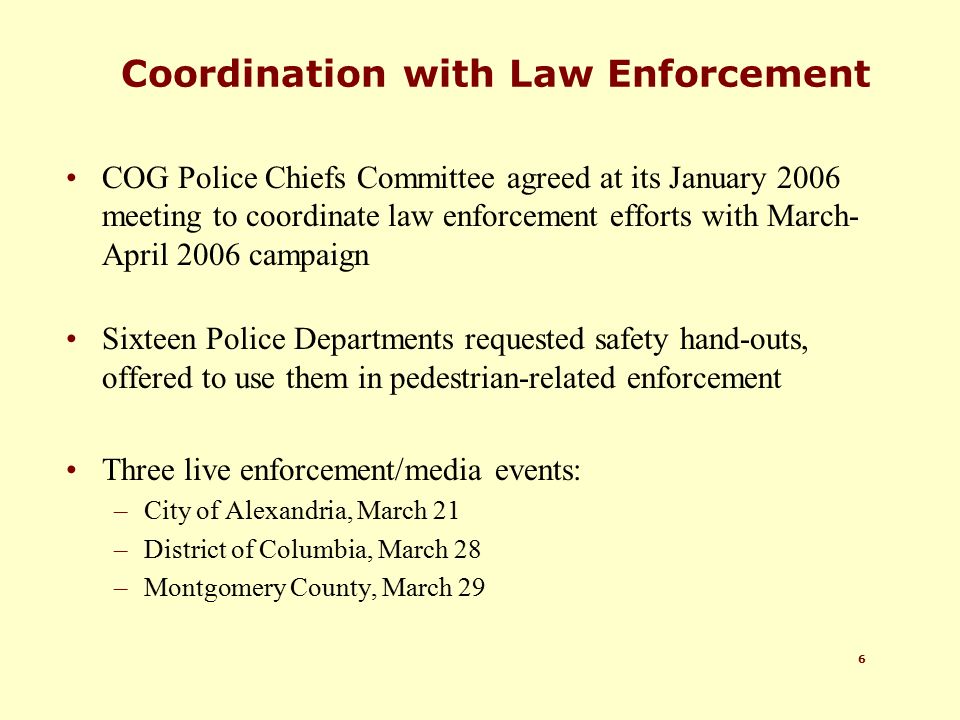 Coordination with Law Enforcement

• COG Police Chiefs Committee agreed at its January 2006 meeting to coordinate law enforcement efforts with March-April 2006 campaign

• Sixteen Police Departments requested safety hand-outs, offered to use them in pedestrian-related enforcement

• Three live enforcement/media events:
– City of Alexandria, March 21
– District of Columbia, March 28
– Montgomery County, March 29

6